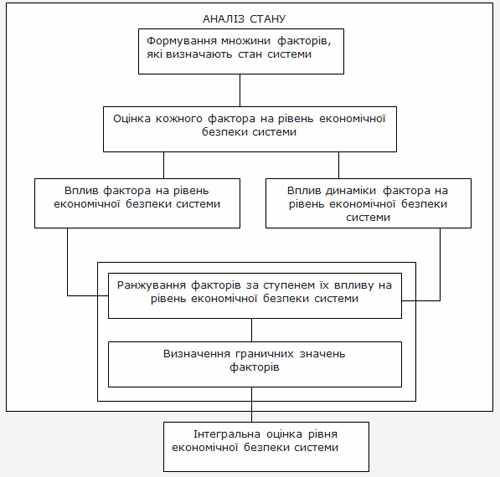 АНАЛІЗ СТАНУ

Формування множини факторів, які визначають стан системи

Оцінка кожного фактора на рівень економічної безпеки системи

Вплив фактора на рівень економічної безпеки системи

Вплив динаміки фактора на рівень економічної безпеки системи

Ранжування факторів за ступенем їх впливу на рівень економічної безпеки системи

Визначення граничних значень факторів

Інтегральна оцінка рівня економічної безпеки системи